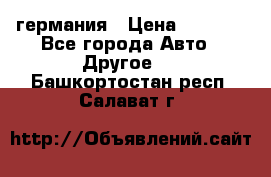 германия Цена
Все города Авто
Другое
Башкортостан респ
Салават г

http://Объявлений.сайт